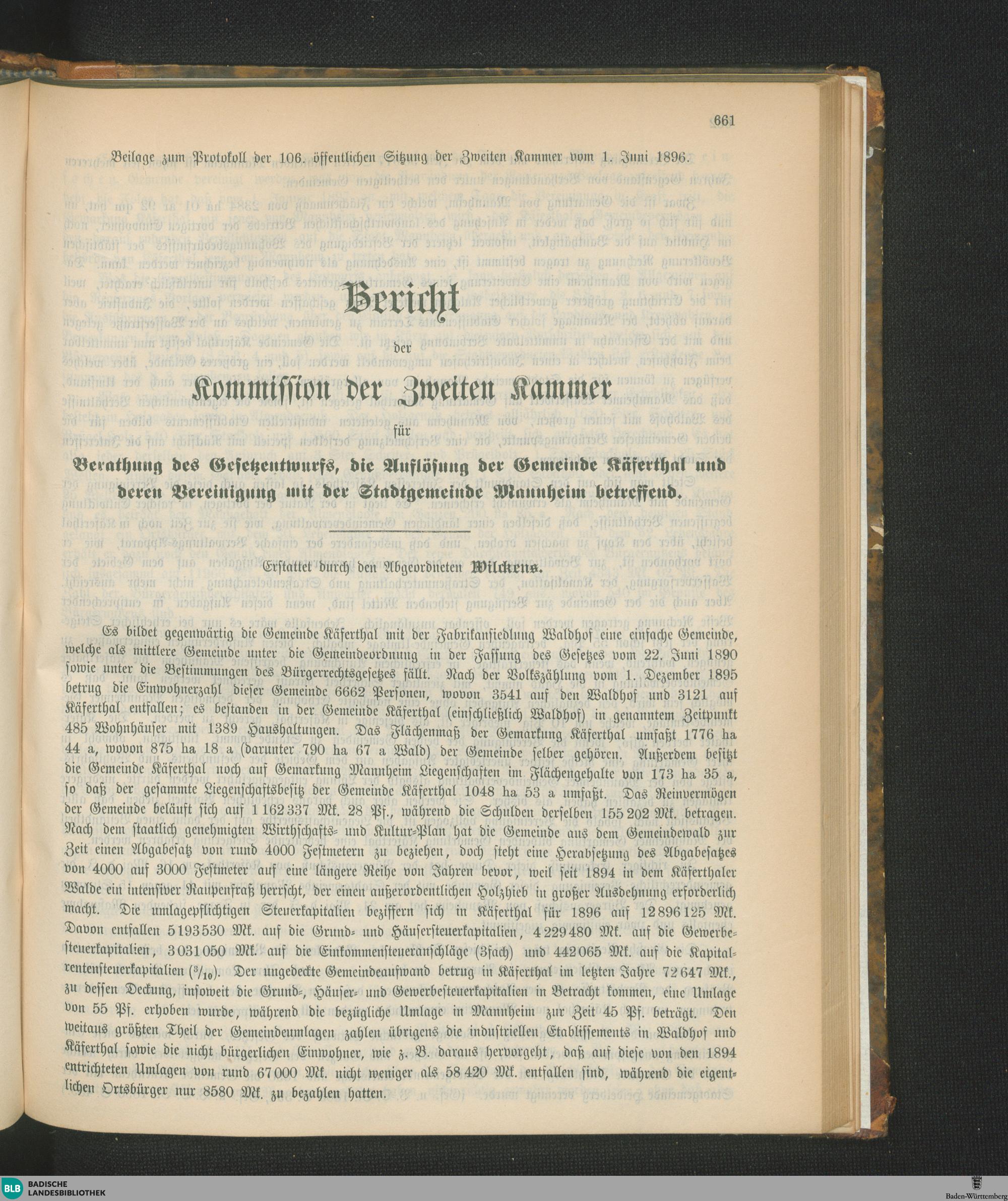 661

Beilage zum Protokoll der 106. öffentlichen Sitzung der Zweiten Kammer vom 1. Juni 1896.

Bericht

der

Kommission der Zweiten Kammer

für

Berathung des Gesetzentwurfs, die Auflösung der Gemeinde Käferthal und deren Vereinigung mit der Stadtgemeinde Mannheim betreffend.

Erstattet durch den Abgeordneten Wilckens.

Es bildet gegenwärtig die Gemeinde Käferthal mit der Fabrikansiedlung Waldhof eine einfache Gemeinde, welche als mittlere Gemeinde unter die Gemeindeordnung in der Fassung des Gesetzes vom 22. Juni 1890 sowie unter die Bestimmungen des Bürgerrechtsgesetzes fällt. Nach der Volkszählung vom 1. Dezember 1895 betrug die Einwohnerzahl dieser Gemeinde 6662 Personen, wovon 3541 auf den Waldhof und 3121 auf Käferthal entfallen; es bestanden in der Gemeinde Käferthal (einschließlich Waldhof) in genanntem Zeitpunkt 485 Wohnhäuser mit 1389 Haushaltungen. Das Flächenmaß der Gemarkung Käferthal umfaßt 1776 ha 44 a, wovon 875 ha 18 a (darunter 790 ha 67 a Wald) der Gemeinde selber gehören. Außerdem besitzt die Gemeinde Käferthal noch auf Gemarkung Mannheim Liegenschaften im Flächengehalte von 173 ha 35 a, so daß der gesammte Liegenschaftsbesitz der Gemeinde Käferthal 1048 ha 53 a umfaßt. Das Reinvermögen der Gemeinde beläuft sich auf 1 162 337 Mk. 28 Pf., während die Schulden derselben 155 202 Mk. betragen. Nach dem staatlich genehmigten Wirthschafts- und Kultur-Plan hat die Gemeinde aus dem Gemeindewald zur Zeit einen Abgabesatz von rund 4000 Festmetern zu beziehen, doch steht eine Herabsetzung des Abgabesatzes von 4000 auf 3000 Festmeter auf eine längere Reihe von Jahren bevor, weil seit 1894 in dem Käferthaler Walde ein intensiver Raupenfraß herrscht, der einen außerordentlichen Holzhieb in großer Ausdehnung erforderlich macht. Die umlagepflichtigen Steuerkapitalien beziffern sich in Käferthal für 1896 auf 12 896 125 Mk. Davon entfallen 5 193 530 Mk. auf die Grund- und Häusersteuerkapitalien, 4 229 480 Mk. auf die Gewerbesteuerkapitalien, 3 031 050 Mk. auf die Einkommensteueranschläge (3fach) und 442 065 Mk. auf die Kapitalrentensteuerkapitalien ($^3/_{10}$). Der ungedeckte Gemeindeaufwand betrug in Käferthal im letzten Jahre 72 647 Mk., zu dessen Deckung, insoweit die Grund-, Häuser- und Gewerbesteuerkapitalien in Betracht kommen, eine Umlage von 55 Pf. erhoben wurde, während die bezügliche Umlage in Mannheim zur Zeit 45 Pf. beträgt. Den weitaus größten Theil der Gemeindeumlagen zahlen übrigens die industriellen Etablissements in Waldhof und Käferthal sowie die nicht bürgerlichen Einwohner, wie z. B. daraus hervorgeht, daß auf diese von den 1894 entrichteten Umlagen von rund 67 000 Mk. nicht weniger als 58 420 Mk. entfallen sind, während die eigentlichen Ortsbürger nur 8580 Mk. zu bezahlen hatten.

BLB BADISCHE LANDESBIBLIOTHEK

Baden-Württemberg